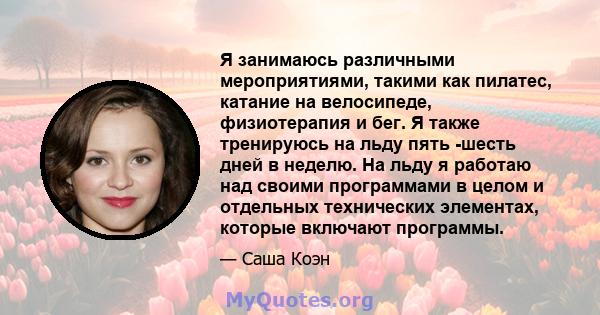 Я занимаюсь различными мероприятиями, такими как пилатес, катание на велосипеде, физиотерапия и бег. Я также тренируюсь на льду пять -шесть дней в неделю. На льду я работаю над своими программами в целом и отдельных технических элементах, которые включают программы.

— Саша Коэн

MyQuotes.org